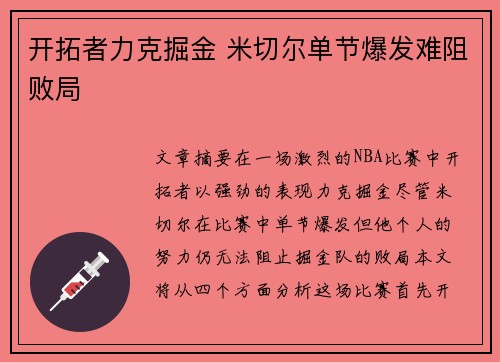 开拓者力克掘金 米切尔单节爆发难阻败局

文章摘要在一场激烈的NBA比赛中开拓者以强劲的表现力克掘金尽管米切尔在比赛中单节爆发但他个人的努力仍无法阻止掘金队的败局本文将从四个方面分析这场比赛首先开